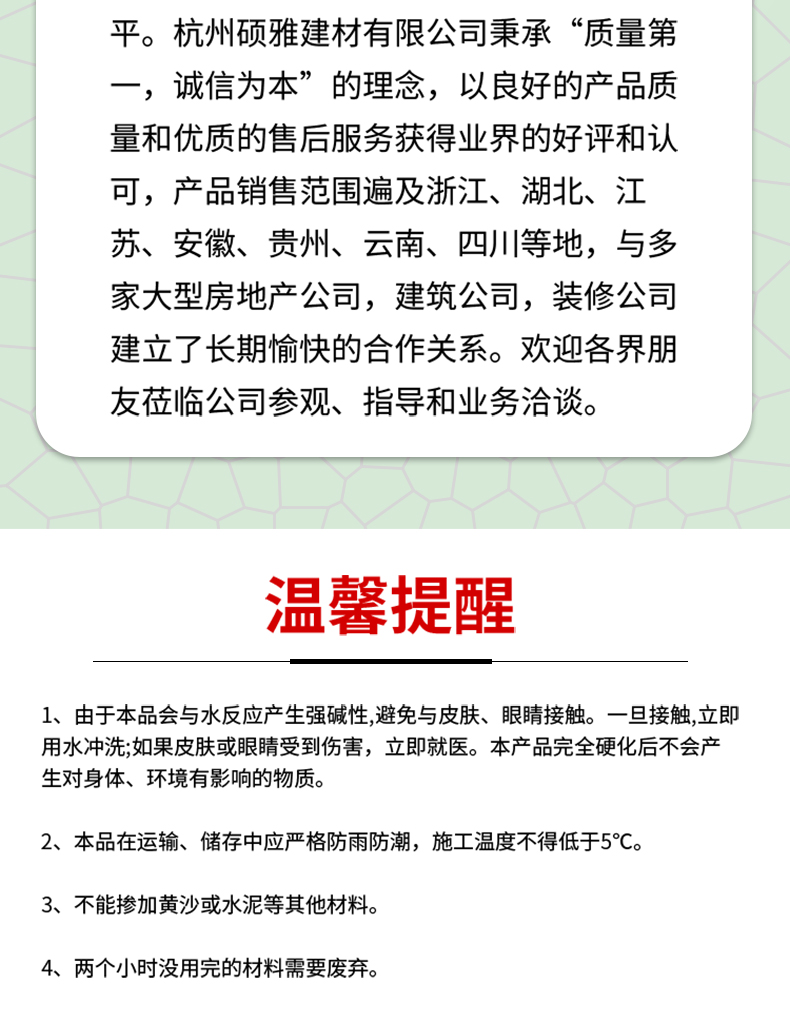 平。杭州硕雅建材有限公司秉承“质量第一，诚信为本”的理念，以良好的产品质量和优质的售后服务获得业界的好评和认可，产品销售范围遍及浙江、湖北、江苏、安徽、贵州、云南、四川等地，与多家大型房地产公司，建筑公司，装修公司建立了长期愉快的合作关系。欢迎各界朋友莅临公司参观、指导和业务洽谈。

温馨提醒

1、由于本品会与水反应产生强碱性,避免与皮肤、眼睛接触。一旦接触,立即用水冲洗;如果皮肤或眼睛受到伤害，立即就医。本产品完全硬化后不会产生对身体、环境有影响的物质。

2、本品在运输、储存中应严格防雨防潮，施工温度不得低于5°C。

3、不能掺加黄沙或水泥等其他材料。

4、两个小时没用完的材料需要废弃。